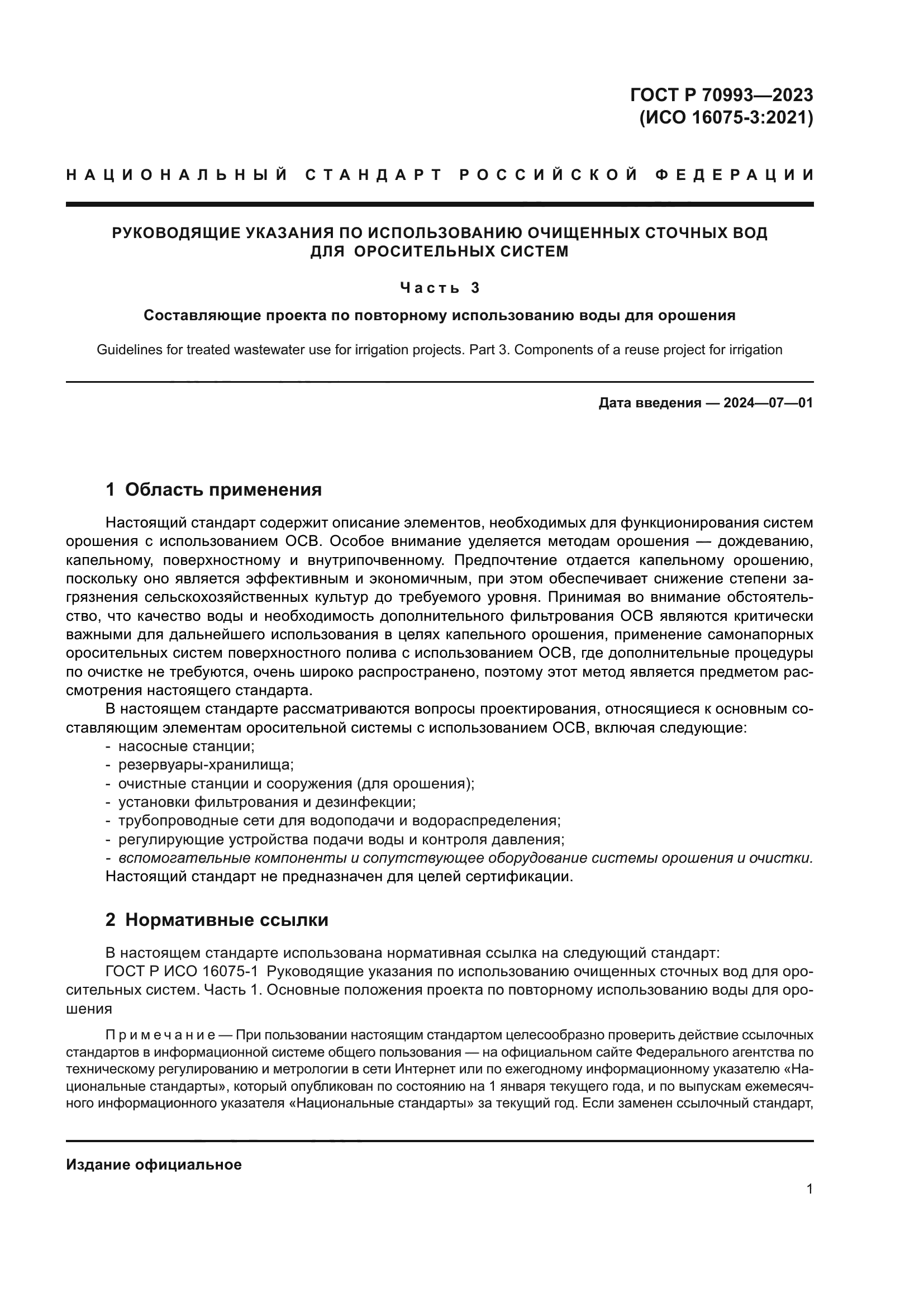 ГОСТ Р 70993—2023
(ИСО 16075-3:2021)

НАЦИОНАЛЬНЫЙ СТАНДАРТ РОССИЙСКОЙ ФЕДЕРАЦИИ

РУКОВОДЯЩИЕ УКАЗАНИЯ ПО ИСПОЛЬЗОВАНИЮ ОЧИЩЕННЫХ СТОЧНЫХ ВОД ДЛЯ ОРОСИТЕЛЬНЫХ СИСТЕМ

Часть 3

Составляющие проекта по повторному использованию воды для орошения

Guidelines for treated wastewater use for irrigation projects. Part 3. Components of a reuse project for irrigation

Дата введения — 2024—07—01

1 Область применения

Настоящий стандарт содержит описание элементов, необходимых для функционирования систем орошения с использованием ОСВ. Особое внимание уделяется методам орошения — дождеванию, капельному, поверхностному и внутрипочвенному. Предпочтение отдается капельному орошению, поскольку оно является эффективным и экономичным, при этом обеспечивает снижение степени загрязнения сельскохозяйственных культур до требуемого уровня. Принимая во внимание обстоятельство, что качество воды и необходимость дополнительного фильтрования ОСВ являются критически важными для дальнейшего использования в целях капельного орошения, применение самонапорных оросительных систем поверхностного полива с использованием ОСВ, где дополнительные процедуры по очистке не требуются, очень широко распространено, поэтому этот метод является предметом рассмотрения настоящего стандарта.

В настоящем стандарте рассматриваются вопросы проектирования, относящиеся к основным составляющим элементам оросительной системы с использованием ОСВ, включая следующие:
- насосные станции;
- резервуары-хранилища;
- очистные станции и сооружения (для орошения);
- установки фильтрования и дезинфекции;
- трубопроводные сети для водоподачи и водораспределения;
- регулирующие устройства подачи воды и контроля давления;
- вспомогательные компоненты и сопутствующее оборудование системы орошения и очистки.
Настоящий стандарт не предназначен для целей сертификации.

2 Нормативные ссылки

В настоящем стандарте использована нормативная ссылка на следующий стандарт:
ГОСТ Р ИСО 16075-1 Руководящие указания по использованию очищенных сточных вод для оросительных систем. Часть 1. Основные положения проекта по повторному использованию воды для орошения

Примечание — При пользовании настоящим стандартом целесообразно проверить действие ссылочных стандартов в информационной системе общего пользования — на официальном сайте Федерального агентства по техническому регулированию и метрологии в сети Интернет или по ежегодному информационному указателю «Национальные стандарты», который опубликован по состоянию на 1 января текущего года, и по выпускам ежемесячного информационного указателя «Национальные стандарты» за текущий год. Если заменен ссылочный стандарт,

Издание официальное

1